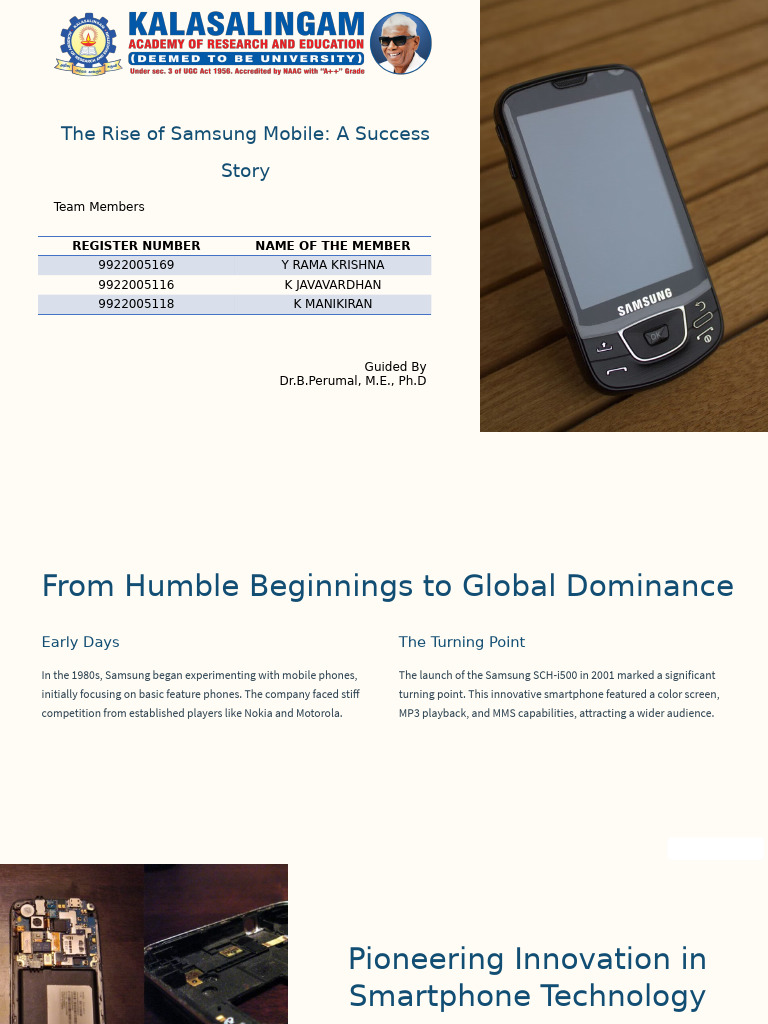 KALASALINGAM
ACADEMY OF RESEARCH AND EDUCATION
(DEEMED TO BE UNIVERSITY)
Under sec. 3 of UGC Act 1956. Accredited by NAAC with "A++" Grade

The Rise of Samsung Mobile: A Success Story

Team Members

| REGISTER NUMBER | NAME OF THE MEMBER |
|---|---|
| 9922005169 | Y RAMA KRISHNA |
| 9922005116 | K JAVAVARDHAN |
| 9922005118 | K MANIKIRAN |

Guided By
Dr.B.Perumal, M.E., Ph.D

SAMSUNG

From Humble Beginnings to Global Dominance

Early Days

In the 1980s, Samsung began experimenting with mobile phones, initially focusing on basic feature phones. The company faced stiff competition from established players like Nokia and Motorola.

The Turning Point

The launch of the Samsung SCH-i500 in 2001 marked a significant turning point. This innovative smartphone featured a color screen, MP3 playback, and MMS capabilities, attracting a wider audience.

Pioneering Innovation in Smartphone Technology